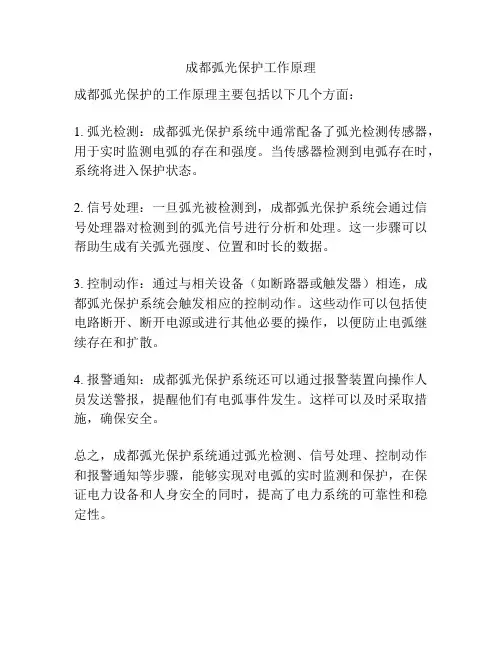 成都弧光保护工作原理

成都弧光保护的工作原理主要包括以下几个方面：

1. 弧光检测：成都弧光保护系统中通常配备了弧光检测传感器，用于实时监测电弧的存在和强度。当传感器检测到电弧存在时，系统将进入保护状态。

2. 信号处理：一旦弧光被检测到，成都弧光保护系统会通过信号处理器对检测到的弧光信号进行分析和处理。这一步骤可以帮助生成有关弧光强度、位置和时长的数据。

3. 控制动作：通过与相关设备（如断路器或触发器）相连，成都弧光保护系统会触发相应的控制动作。这些动作可以包括使电路断开、断开电源或进行其他必要的操作，以便防止电弧继续存在和扩散。

4. 报警通知：成都弧光保护系统还可以通过报警装置向操作人员发送警报，提醒他们有电弧事件发生。这样可以及时采取措施，确保安全。

总之，成都弧光保护系统通过弧光检测、信号处理、控制动作和报警通知等步骤，能够实现对电弧的实时监测和保护，在保证电力设备和人身安全的同时，提高了电力系统的可靠性和稳定性。